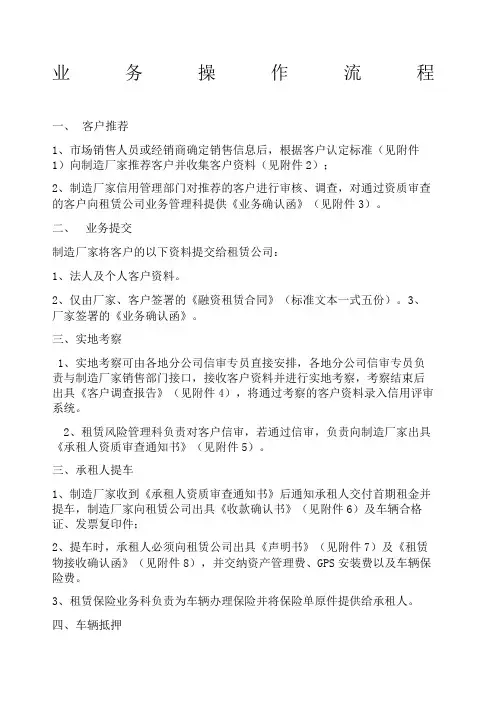 业 务 操 作 流 程

一、 客户推荐

1、市场销售人员或经销商确定销售信息后，根据客户认定标准（见附件1）向制造厂家推荐客户并收集客户资料（见附件2）；

2、制造厂家信用管理部门对推荐的客户进行审核、调查，对通过资质审查的客户向租赁公司业务管理科提供《业务确认函》（见附件3）。

二、 业务提交

制造厂家将客户的以下资料提交给租赁公司：

1、法人及个人客户资料。

2、仅由厂家、客户签署的《融资租赁合同》（标准文本一式五份）。3、厂家签署的《业务确认函》。

三、实地考察

1、实地考察可由各地分公司信审专员直接安排，各地分公司信审专员负责与制造厂家销售部门接口，接收客户资料并进行实地考察，考察结束后出具《客户调查报告》（见附件4），将通过考察的客户资料录入信用评审系统。

2、租赁风险管理科负责对客户信审，若通过信审，负责向制造厂家出具《承租人资质审查通知书》（见附件5）。

三、承租人提车

1、制造厂家收到《承租人资质审查通知书》后通知承租人交付首期租金并提车，制造厂家向租赁公司出具《收款确认书》（见附件6）及车辆合格证、发票复印件；

2、提车时，承租人必须向租赁公司出具《声明书》（见附件7）及《租赁物接收确认函》（见附件8），并交纳资产管理费、GPS安装费以及车辆保险费。

3、租赁保险业务科负责为车辆办理保险并将保险单原件提供给承租人。

四、车辆抵押